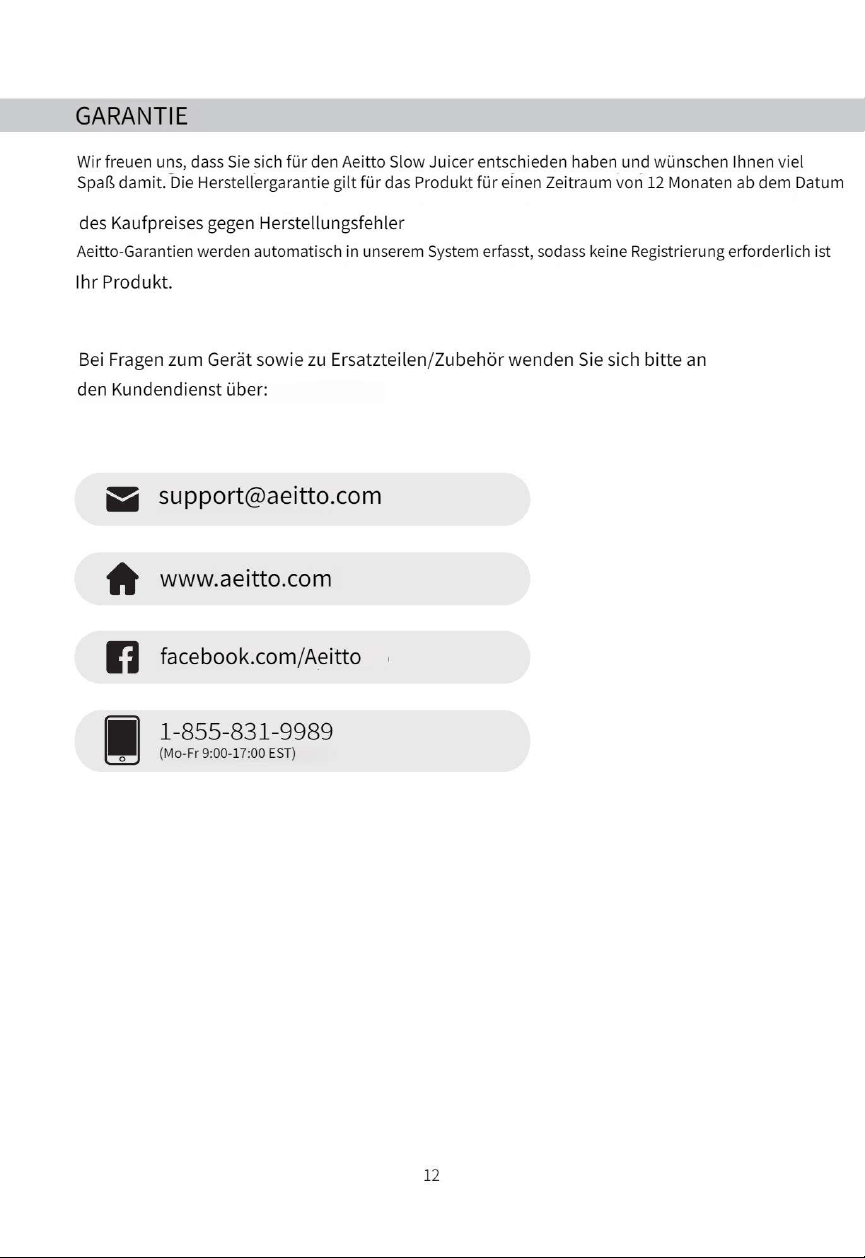 GARANTIE

Wir freuen uns, dass Sie sich für den Aeitto Slow Juicer entschieden haben und wünschen Ihnen viel Spaß damit. Die Herstellergarantie gilt für das Produkt für einen Zeitraum von 12 Monaten ab dem Datum

des Kaufpreises gegen Herstellungsfehler

Aeitto-Garantien werden automatisch in unserem System erfasst, sodass keine Registrierung erforderlich ist

Ihr Produkt.

Bei Fragen zum Gerät sowie zu Ersatzteilen/Zubehör wenden Sie sich bitte an den Kundendienst über:

support@aeitto.com

www.aeitto.com

facebook.com/Aeitto

1-855-831-9989
(Mo-Fr 9:00-17:00 EST)

12